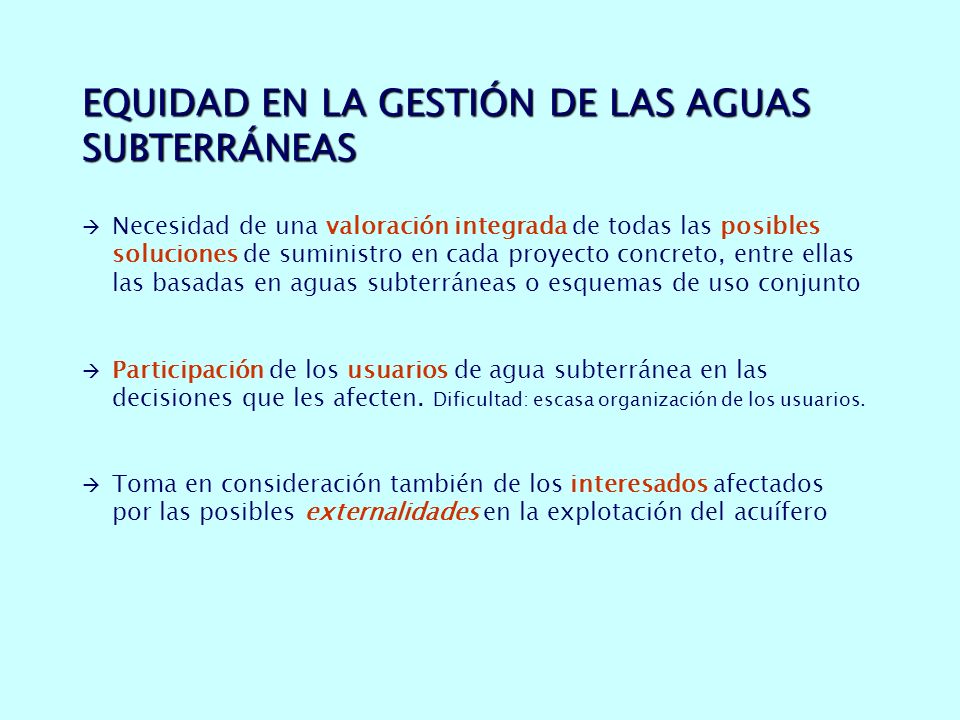 EQUIDAD EN LA GESTIÓN DE LAS AGUAS SUBTERRÁNEAS

→ Necesidad de una valoración integrada de todas las posibles soluciones de suministro en cada proyecto concreto, entre ellas las basadas en aguas subterráneas o esquemas de uso conjunto

→ Participación de los usuarios de agua subterránea en las decisiones que les afecten. Dificultad: escasa organización de los usuarios.

→ Toma en consideración también de los interesados afectados por las posibles externalidades en la explotación del acuífero